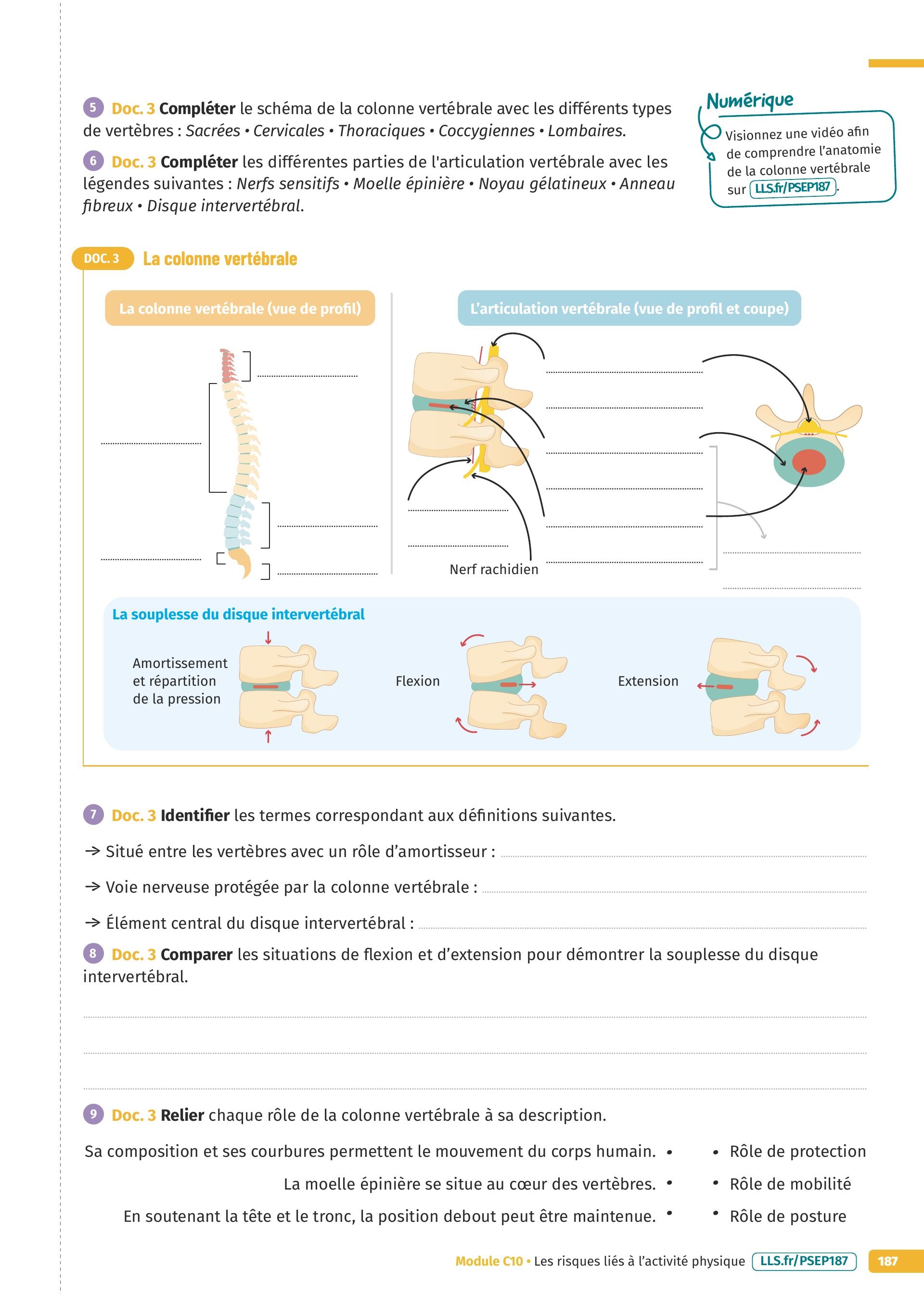 5 Doc. 3 Compléter le schéma de la colonne vertébrale avec les différents types de vertèbres : Sacrées • Cervicales • Thoraciques • Coccygiennes • Lombaires.

6 Doc. 3 Compléter les différentes parties de l'articulation vertébrale avec les légendes suivantes : Nerfs sensitifs • Moelle épinière • Noyau gélatineux • Anneau fibreux • Disque intervertébral.

Numérique
Visionnez une vidéo afin de comprendre l'anatomie de la colonne vertébrale sur LLS.fr/PSEP187.

DOC. 3 La colonne vertébrale

La colonne vertébrale (vue de profil)

L'articulation vertébrale (vue de profil et coupe)

Nerf rachidien

La souplesse du disque intervertébral

Amortissement et répartition de la pression

Flexion

Extension

7 Doc. 3 Identifier les termes correspondant aux définitions suivantes.

→ Situé entre les vertèbres avec un rôle d'amortisseur :

→ Voie nerveuse protégée par la colonne vertébrale :

→ Élément central du disque intervertébral :

8 Doc. 3 Comparer les situations de flexion et d'extension pour démontrer la souplesse du disque intervertébral.

9 Doc. 3 Relier chaque rôle de la colonne vertébrale à sa description.

Sa composition et ses courbures permettent le mouvement du corps humain. •
La moelle épinière se situe au cœur des vertèbres. •
En soutenant la tête et le tronc, la position debout peut être maintenue. •

• Rôle de protection
• Rôle de mobilité
• Rôle de posture

Module C10 • Les risques liés à l'activité physique LLS.fr/PSEP187 187